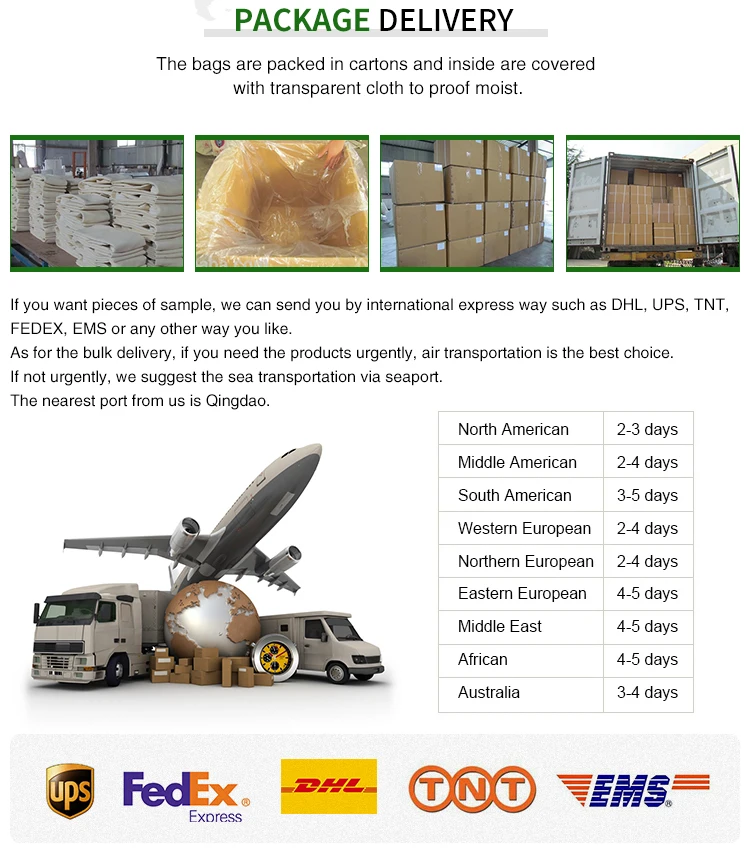 PACKAGE DELIVERY

The bags are packed in cartons and inside are covered with transparent cloth to proof moist.

If you want pieces of sample, we can send you by international express way such as DHL, UPS, TNT, FEDEX, EMS or any other way you like.
As for the bulk delivery, if you need the products urgently, air transportation is the best choice.
If not urgently, we suggest the sea transportation via seaport.
The nearest port from us is Qingdao.

| North American | 2-3 days |
|---|---|
| Middle American | 2-4 days |
| South American | 3-5 days |
| Western European | 2-4 days |
| Northern European | 2-4 days |
| Eastern European | 4-5 days |
| Middle East | 4-5 days |
| African | 4-5 days |
| Australia | 3-4 days |

ups
FedEx Express
DHL
TNT
EMS